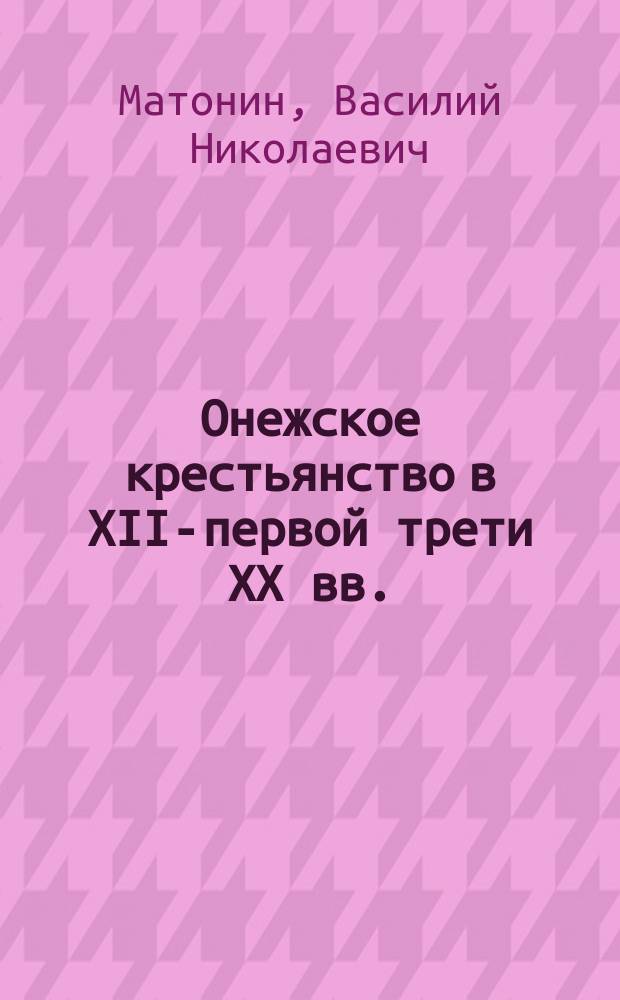 Матонин, Василий Николаевич

Онежское крестьянство в XII-первой трети XX вв.